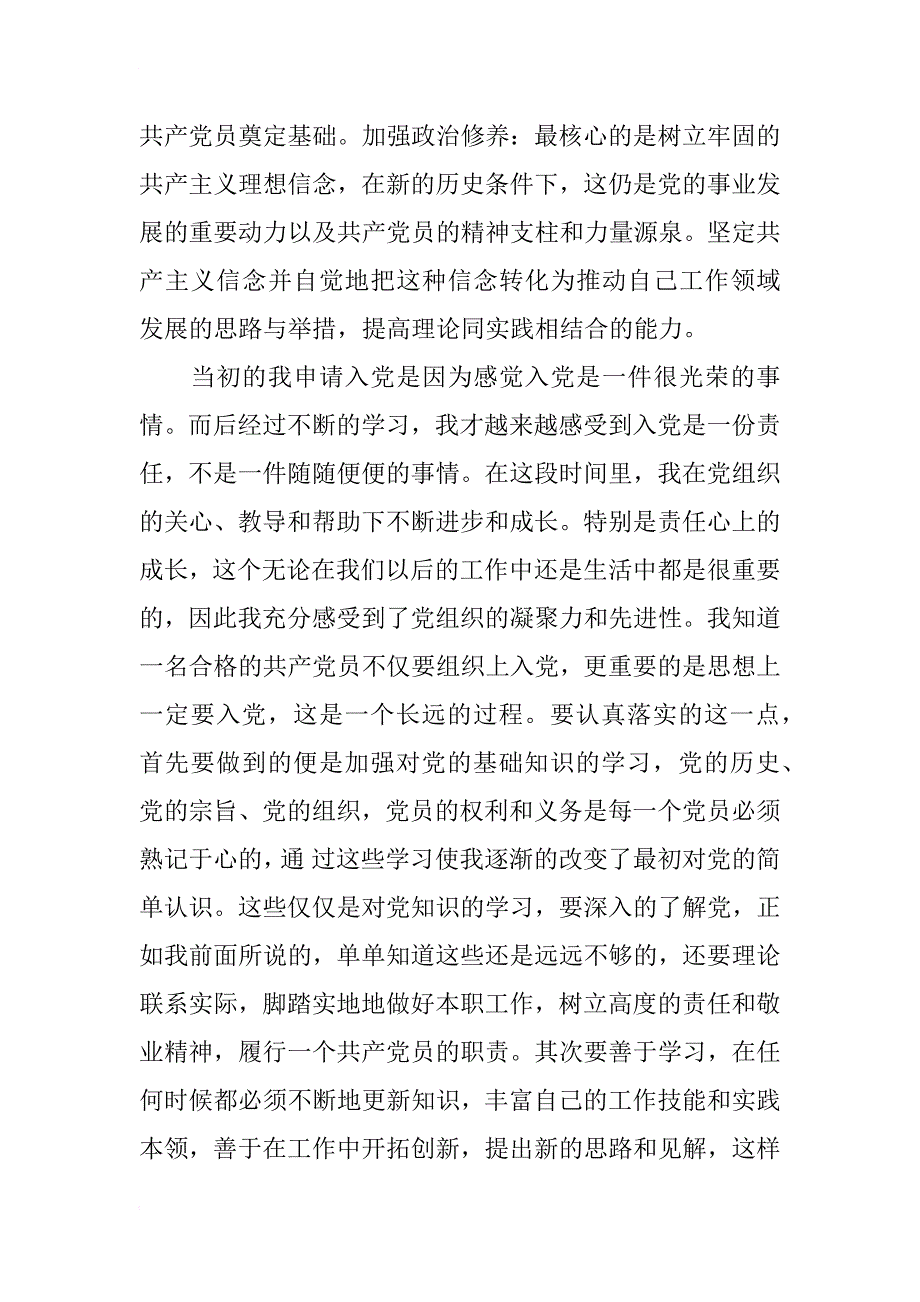 共产党员奠定基础。加强政治修养：最核心的是树立牢固的共产主义理想信念，在新的历史条件下，这仍是党的事业发展的重要动力以及共产党员的精神支柱和力量源泉。坚定共产主义信念并自觉地把这种信念转化为推动自己工作领域发展的思路与举措，提高理论同实践相结合的能力。

当初的我申请入党是因为感觉入党是一件很光荣的事情。而后经过不断的学习，我才越来越感受到入党是一份责任，不是一件随随便便的事情。在这段时间里，我在党组织的关心、教导和帮助下不断进步和成长。特别是责任心上的成长，这个无论在我们以后的工作中还是生活中都是很重要的，因此我充分感受到了党组织的凝聚力和先进性。我知道一名合格的共产党员不仅要组织上入党，更重要的是思想上一定要入党，这是一个长远的过程。要认真落实的这一点，首先要做到的便是加强对党的基础知识的学习，党的历史、党的宗旨、党的组织，党员的权利和义务是每一个党员必须熟记于心的，通 过这些学习使我逐渐的改变了最初对党的简单认识。这些仅仅是对党知识的学习，要深入的了解党，正如我前面所说的，单单知道这些还是远远不够的，还要理论联系实际，脚踏实地地做好本职工作，树立高度的责任和敬业精神，履行一个共产党员的职责。其次要善于学习，在任何时候都必须不断地更新知识，丰富自己的工作技能和实践本领，善于在工作中开拓创新，提出新的思路和见解，这样